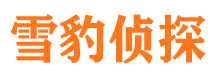 雪豹侦探